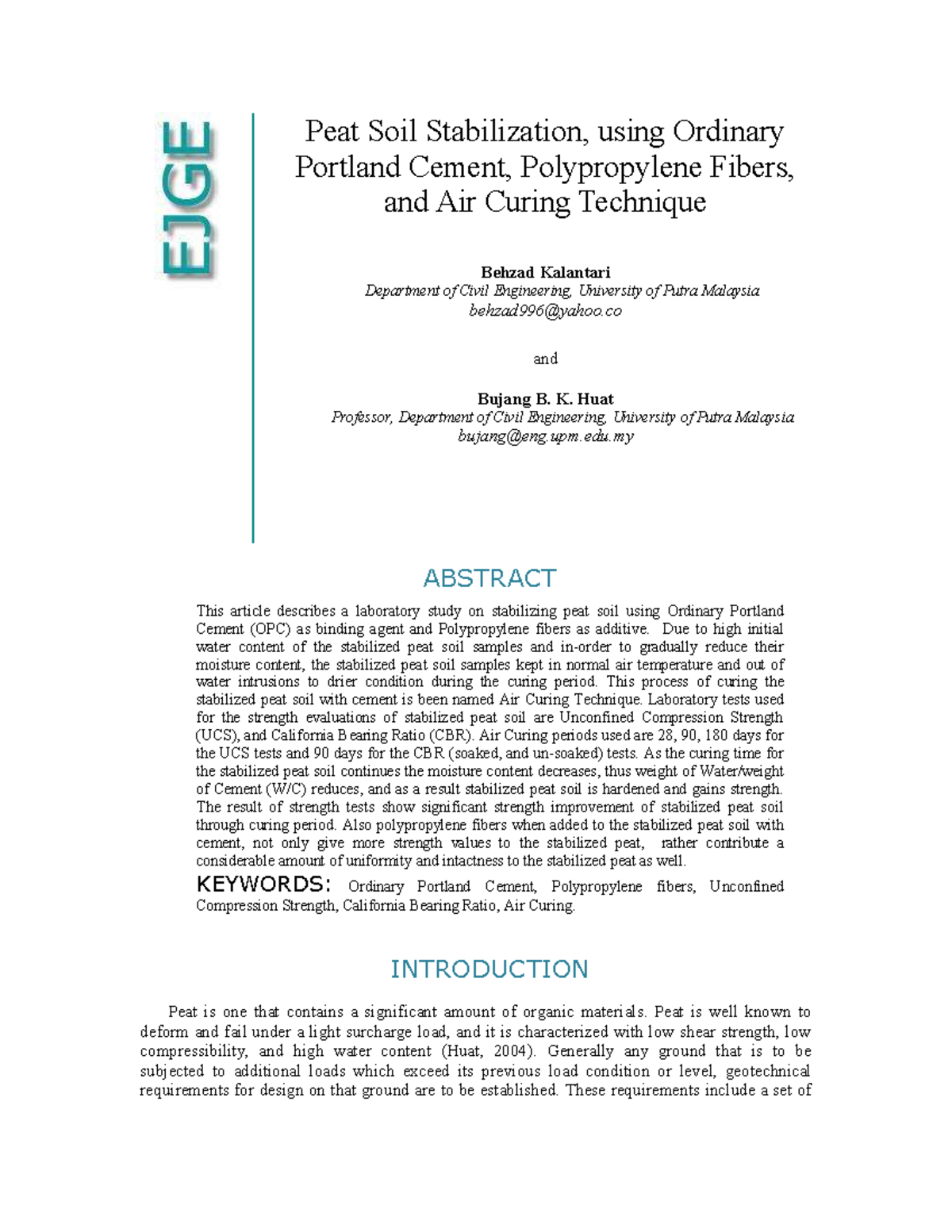 EJGE

Peat Soil Stabilization, using Ordinary Portland Cement, Polypropylene Fibers, and Air Curing Technique

Behzad Kalantari
Department of Civil Engineering, University of Putra Malaysia
behzad996@yahoo.co

and

Bujang B. K. Huat
Professor, Department of Civil Engineering, University of Putra Malaysia
bujang@eng.upm.edu.my

ABSTRACT

This article describes a laboratory study on stabilizing peat soil using Ordinary Portland Cement (OPC) as binding agent and Polypropylene fibers as additive. Due to high initial water content of the stabilized peat soil samples and in-order to gradually reduce their moisture content, the stabilized peat soil samples kept in normal air temperature and out of water intrusions to drier condition during the curing period. This process of curing the stabilized peat soil with cement is been named Air Curing Technique. Laboratory tests used for the strength evaluations of stabilized peat soil are Unconfined Compression Strength (UCS), and California Bearing Ratio (CBR). Air Curing periods used are 28, 90, 180 days for the UCS tests and 90 days for the CBR (soaked, and un-soaked) tests. As the curing time for the stabilized peat soil continues the moisture content decreases, thus weight of Water/weight of Cement (W/C) reduces, and as a result stabilized peat soil is hardened and gains strength. The result of strength tests show significant strength improvement of stabilized peat soil through curing period. Also polypropylene fibers when added to the stabilized peat soil with cement, not only give more strength values to the stabilized peat, rather contribute a considerable amount of uniformity and intactness to the stabilized peat as well.

KEYWORDS: Ordinary Portland Cement, Polypropylene fibers, Unconfined Compression Strength, California Bearing Ratio, Air Curing.

INTRODUCTION

Peat is one that contains a significant amount of organic materials. Peat is well known to deform and fail under a light surcharge load, and it is characterized with low shear strength, low compressibility, and high water content (Huat, 2004). Generally any ground that is to be subjected to additional loads which exceed its previous load condition or level, geotechnical requirements for design on that ground are to be established. These requirements include a set of